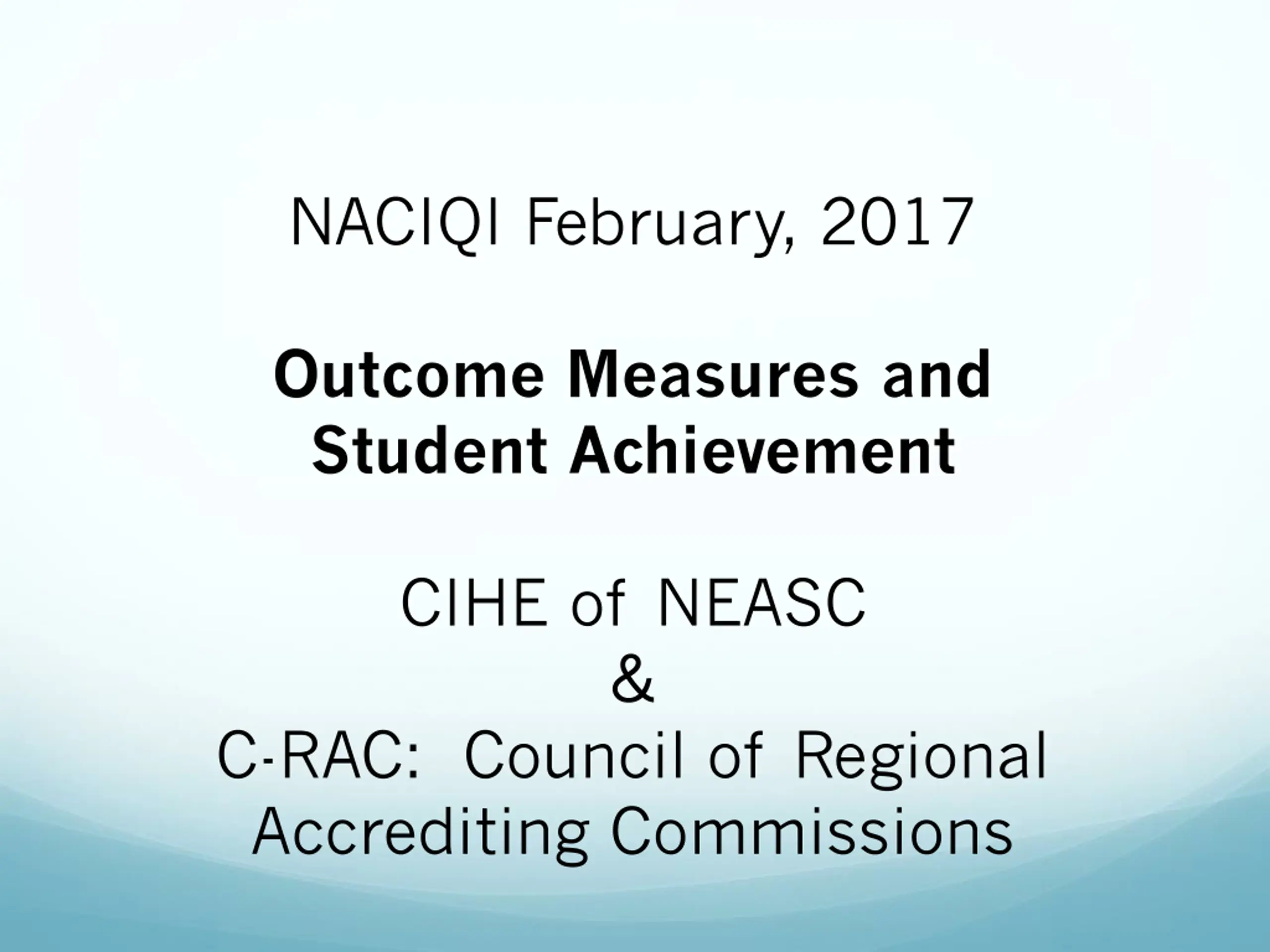 NACIQI February, 2017

Outcome Measures and Student Achievement

CIHE of NEASC
&
C-RAC: Council of Regional Accrediting Commissions